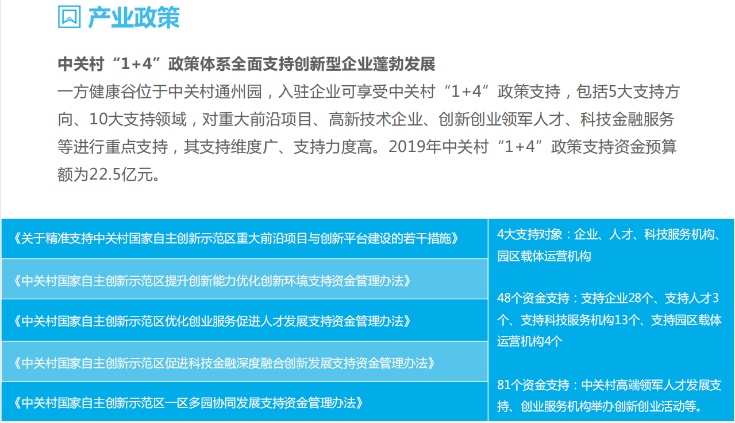 产业政策

中关村“1+4”政策体系全面支持创新型企业蓬勃发展

一方健康谷位于中关村通州园，入驻企业可享受中关村“1+4”政策支持，包括5大支持方向、10大支持领域，对重大前沿项目、高新技术企业、创新创业领军人才、科技金融服务等进行重点支持，其支持维度广、支持力度高。2019年中关村“1+4”政策支持资金预算额为22.5亿元。

《关于精准支持中关村国家自主创新示范区重大前沿项目与创新平台建设的若干措施》

《中关村国家自主创新示范区提升创新能力优化创新环境支持资金管理办法》

《中关村国家自主创新示范区优化创业服务促进人才发展支持资金管理办法》

《中关村国家自主创新示范区促进科技金融深度融合创新发展支持资金管理办法》

《中关村国家自主创新示范区一区多园协同发展支持资金管理办法》

4大支持对象：企业、人才、科技服务机构、园区载体运营机构

48个资金支持：支持企业28个、支持人才3个、支持科技服务机构13个、支持园区载体运营机构4个

81个资金支持：中关村高端领军人才发展支持、创业服务机构举办创新创业活动等。